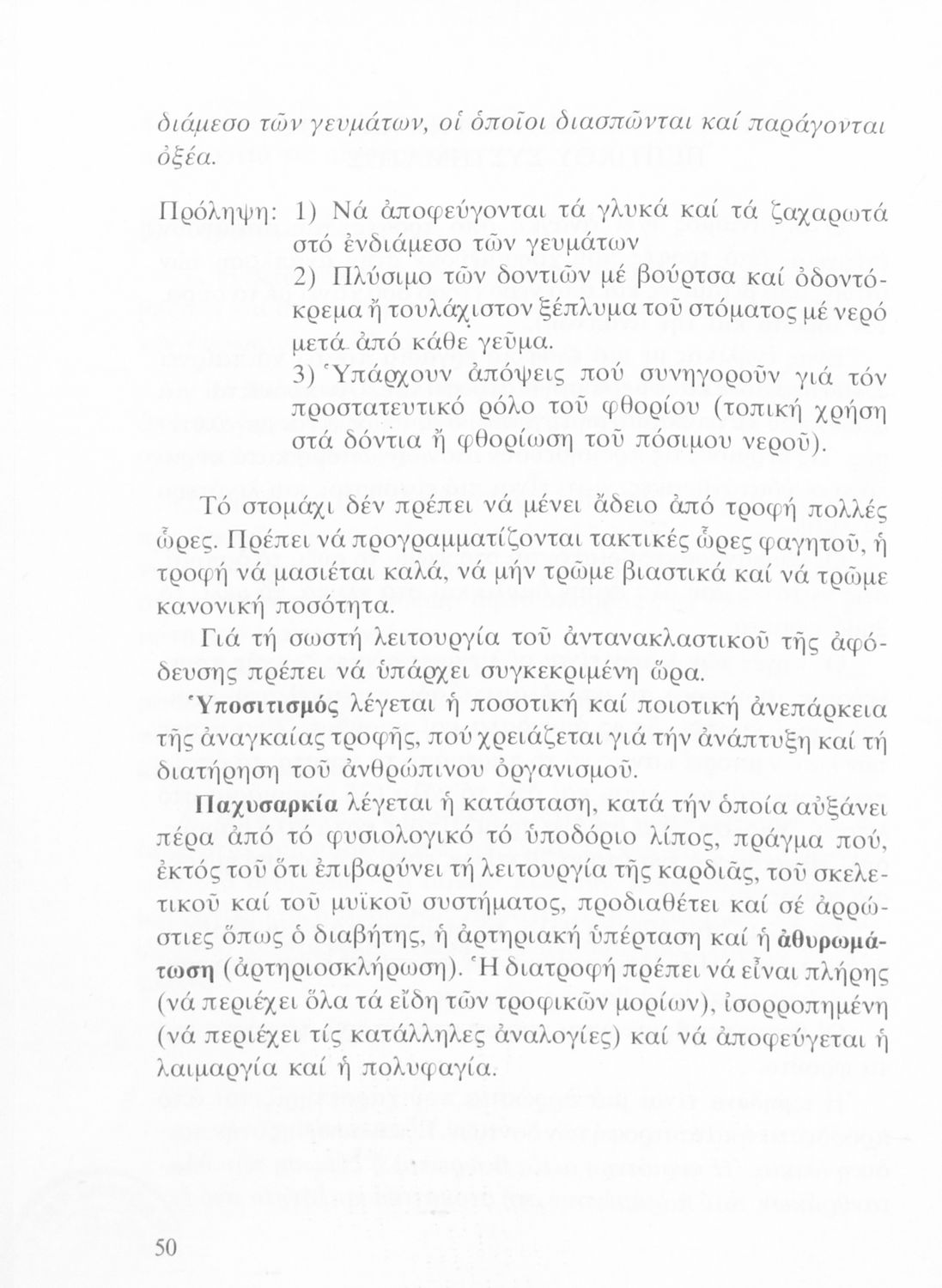 διάμεσο τῶν γευμάτων, οἱ ὁποῖοι διασπῶνται καί παράγονται ὀξέα.

Πρόληψη: 1) Νά ἀποφεύγονται τά γλυκά καί τά ζαχαρωτά στό ἐνδιάμεσο τῶν γευμάτων
2) Πλύσιμο τῶν δοντιῶν μέ βούρτσα καί ὀδοντόκρεμα ἤ τουλάχιστον ξέπλυμα τοῦ στόματος μέ νερό μετά ἀπό κάθε γεῦμα.
3) Ὑπάρχουν ἀπόψεις πού συνηγοροῦν γιά τόν προστατευτικό ρόλο τοῦ φθορίου (τοπική χρήση στά δόντια ἤ φθορίωση τοῦ πόσιμου νεροῦ).

Τό στομάχι δέν πρέπει νά μένει ἄδειο ἀπό τροφή πολλές ὧρες. Πρέπει νά προγραμματίζονται τακτικές ὧρες φαγητοῦ, ἡ τροφή νά μασιέται καλά, νά μήν τρῶμε βιαστικά καί νά τρῶμε κανονική ποσότητα.

Γιά τή σωστή λειτουργία τοῦ ἀντανακλαστικοῦ τῆς ἀφόδευσης πρέπει νά ὑπάρχει συγκεκριμένη ὥρα.

Ὑποσιτισμός λέγεται ἡ ποσοτική καί ποιοτική ἀνεπάρκεια τῆς ἀναγκαίας τροφῆς, πού χρειάζεται γιά τήν ἀνάπτυξη καί τή διατήρηση τοῦ ἀνθρώπινου ὀργανισμοῦ.

Παχυσαρκία λέγεται ἡ κατάσταση, κατά τήν ὁποία αὐξάνει πέρα ἀπό τό φυσιολογικό τό ὑποδόριο λίπος, πράγμα πού, ἐκτός τοῦ ὅτι ἐπιβαρύνει τή λειτουργία τῆς καρδιᾶς, τοῦ σκελετικοῦ καί τοῦ μυϊκοῦ συστήματος, προδιαθέτει καί σέ ἀρρώστιες ὅπως ὁ διαβήτης, ἡ ἀρτηριακή ὑπέρταση καί ἡ ἀθυρωμάτωση (ἀρτηριοσκλήρωση). Ἡ διατροφή πρέπει νά εἶναι πλήρης (νά περιέχει ὅλα τά εἴδη τῶν τροφικῶν μορίων), ἰσορροπημένη (νά περιέχει τίς κατάλληλες ἀναλογίες) καί νά ἀποφεύγεται ἡ λαιμαργία καί ἡ πολυφαγία.

50